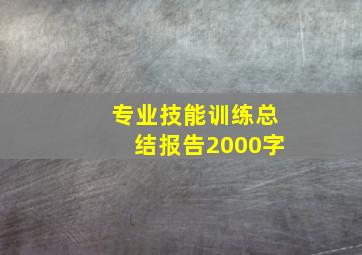 专业技能训练总结报告2000字